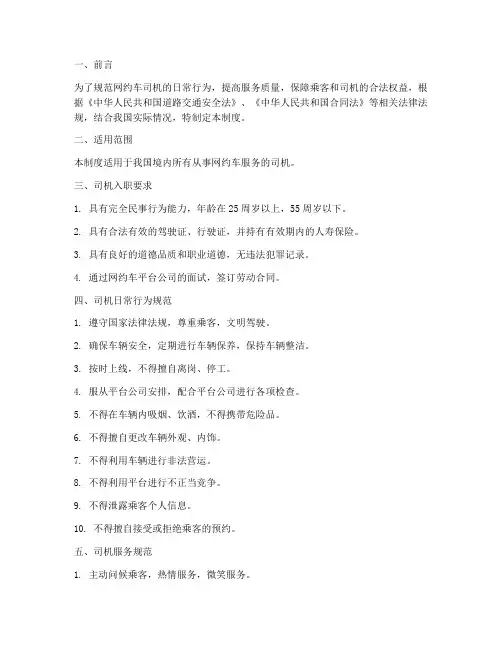 一、前言

为了规范网约车司机的日常行为，提高服务质量，保障乘客和司机的合法权益，根据《中华人民共和国道路交通安全法》、《中华人民共和国合同法》等相关法律法规，结合我国实际情况，特制定本制度。

二、适用范围

本制度适用于我国境内所有从事网约车服务的司机。

三、司机入职要求

1. 具有完全民事行为能力，年龄在25周岁以上，55周岁以下。

2. 具有合法有效的驾驶证、行驶证，并持有有效期内的人寿保险。

3. 具有良好的道德品质和职业道德，无违法犯罪记录。

4. 通过网约车平台公司的面试，签订劳动合同。

四、司机日常行为规范

1. 遵守国家法律法规，尊重乘客，文明驾驶。

2. 确保车辆安全，定期进行车辆保养，保持车辆整洁。

3. 按时上线，不得擅自离岗、停工。

4. 服从平台公司安排，配合平台公司进行各项检查。

5. 不得在车辆内吸烟、饮酒，不得携带危险品。

6. 不得擅自更改车辆外观、内饰。

7. 不得利用车辆进行非法营运。

8. 不得利用平台进行不正当竞争。

9. 不得泄露乘客个人信息。

10. 不得擅自接受或拒绝乘客的预约。

五、司机服务规范

1. 主动问候乘客，热情服务，微笑服务。